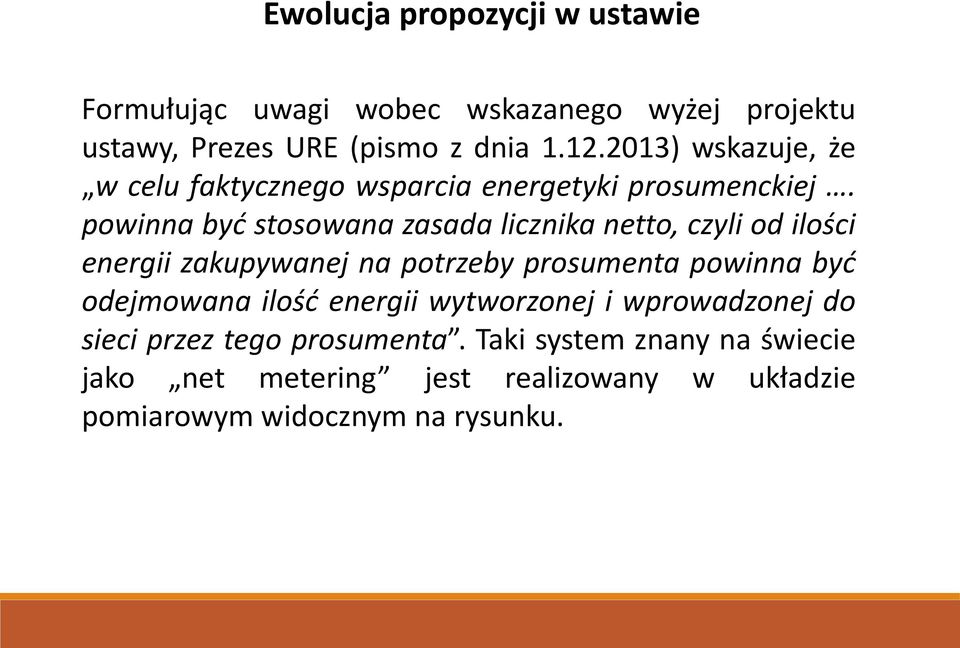 Ewolucja propozycji w ustawie

Formułując uwagi wobec wskazanego wyżej projektu ustawy, Prezes URE (pismo z dnia 1.12.2013) wskazuje, że „w celu faktycznego wsparcia energetyki prosumenckiej …. powinna być stosowana zasada licznika netto, czyli od ilości energii zakupywanej na potrzeby prosumenta powinna być odejmowana ilość energii wytworzonej i wprowadzonej do sieci przez tego prosumenta”. Taki system znany na świecie jako „net metering” jest realizowany w układzie pomiarowym widocznym na rysunku.